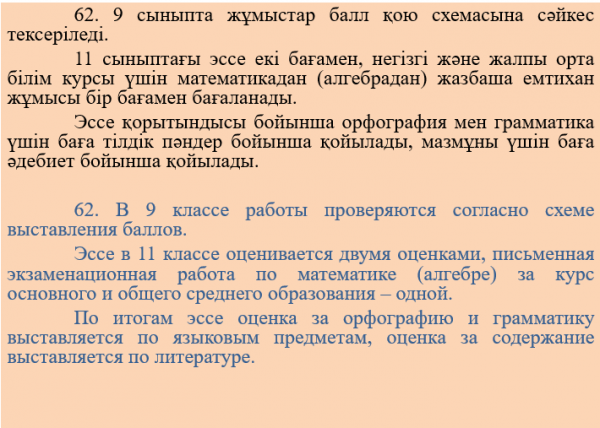 62. 9 сыныпта жұмыстар балл қою схемасына сәйкес тексеріледі.

11 сыныптағы эссе екі бағамен, негізгі және жалпы орта білім курсы үшін математикадан (алгебрадан) жазбаша емтихан жұмысы бір бағамен бағаланады.

Эссе қорытындысы бойынша орфография мен грамматика үшін баға тілдік пәндер бойынша қойылады, мазмұны үшін баға әдебиет бойынша қойылады.

62. В 9 классе работы проверяются согласно схеме выставления баллов.

Эссе в 11 классе оценивается двумя оценками, письменная экзаменационная работа по математике (алгебре) за курс основного и общего среднего образования – одной.

По итогам эссе оценка за орфографию и грамматику выставляется по языковым предметам, оценка за содержание выставляется по литературе.